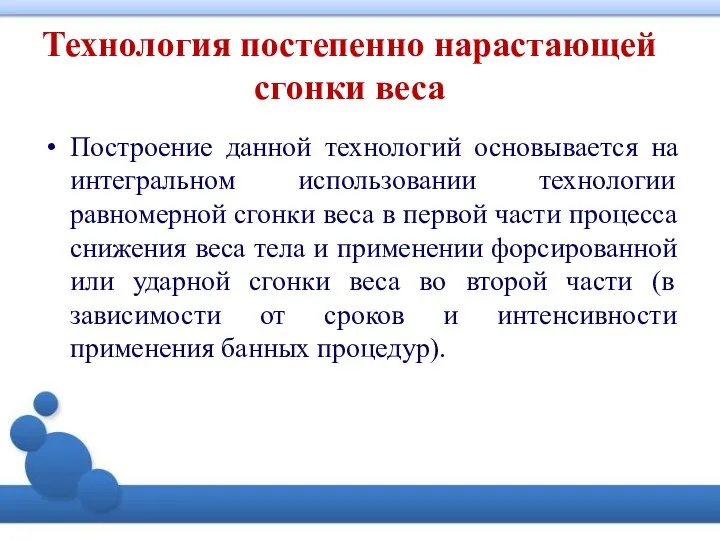 Технология постепенно нарастающей сгонки веса

• Построение данной технологий основывается на интегральном использовании технологии равномерной сгонки веса в первой части процесса снижения веса тела и применении форсированной или ударной сгонки веса во второй части (в зависимости от сроков и интенсивности применения банных процедур).